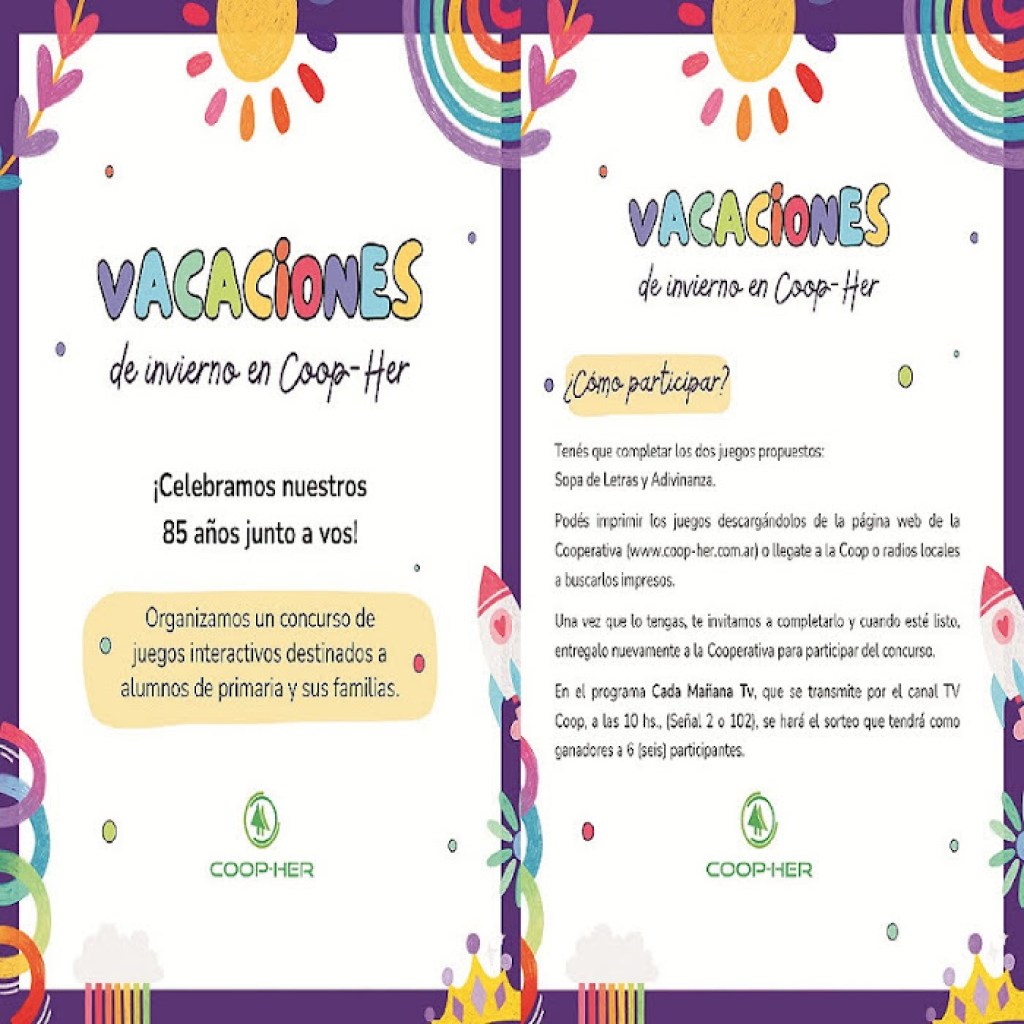 VACACIONES
de invierno en Coop-Her

¡Celebramos nuestros 85 años junto a vos!

Organizamos un concurso de juegos interactivos destinados a alumnos de primaria y sus familias.

COOP-HER

VACACIONES
de invierno en Coop-Her

¿Cómo participar?

Tenés que completar los dos juegos propuestos: Sopa de Letras y Adivinanza.

Podés imprimir los juegos descargándolos de la página web de la Cooperativa (www.coop-her.com.ar) o llegate a la Coop o radios locales a buscarlos impresos.

Una vez que lo tengas, te invitamos a completarlo y cuando esté listo, entregalo nuevamente a la Cooperativa para participar del concurso.

En el programa Cada Mañana Tv, que se transmite por el canal TV Coop, a las 10 hs., (Señal 2 o 102), se hará el sorteo que tendrá como ganadores a 6 (seis) participantes.

COOP-HER